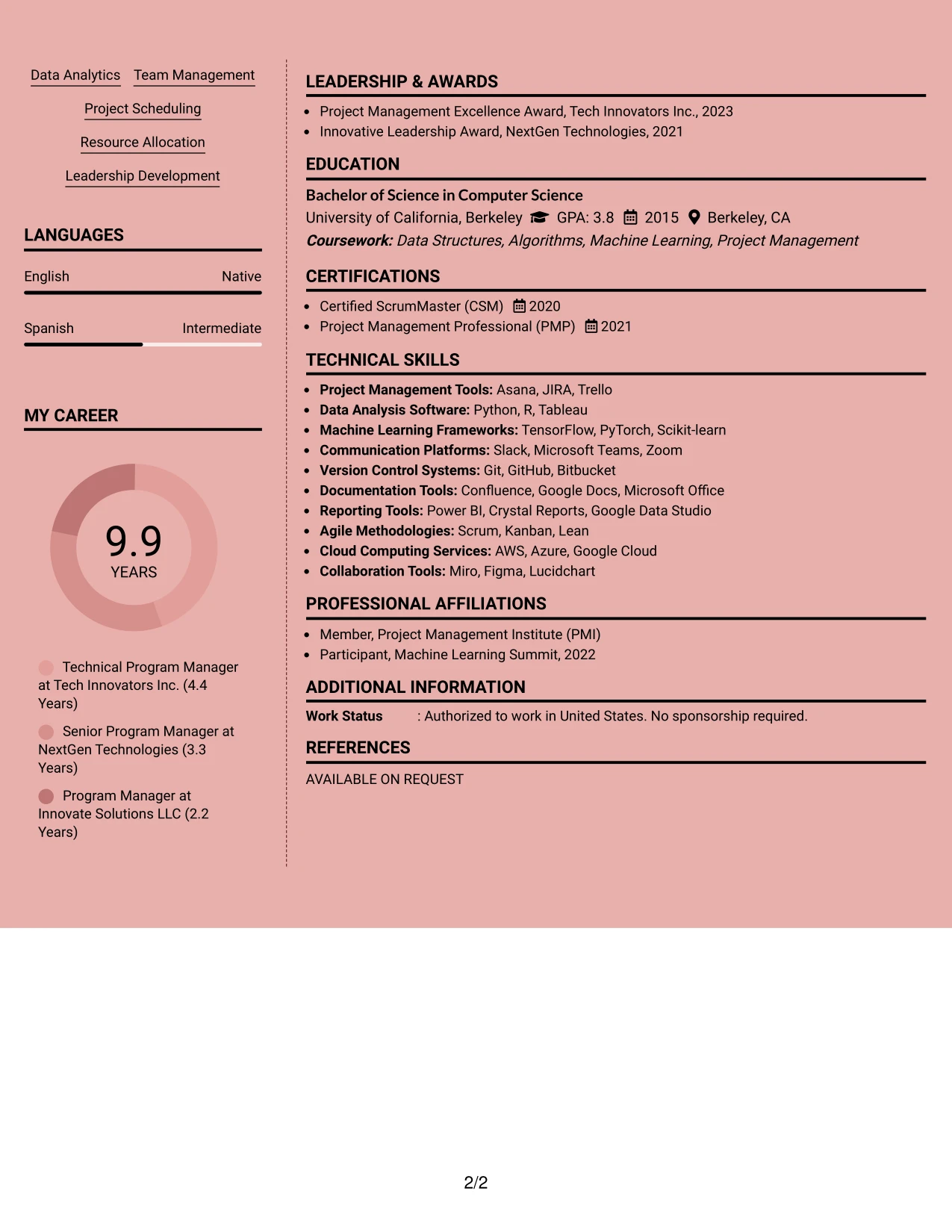 Data Analytics Team Management

Project Scheduling

Resource Allocation

Leadership Development

LANGUAGES

English Native

Spanish Intermediate

MY CAREER

9.9
YEARS

Technical Program Manager at Tech Innovators Inc. (4.4 Years)

Senior Program Manager at NextGen Technologies (3.3 Years)

Program Manager at Innovate Solutions LLC (2.2 Years)

LEADERSHIP & AWARDS

• Project Management Excellence Award, Tech Innovators Inc., 2023
• Innovative Leadership Award, NextGen Technologies, 2021

EDUCATION

Bachelor of Science in Computer Science
University of California, Berkeley GPA: 3.8 2015 Berkeley, CA
Coursework: Data Structures, Algorithms, Machine Learning, Project Management

CERTIFICATIONS

• Certified ScrumMaster (CSM) 2020
• Project Management Professional (PMP) 2021

TECHNICAL SKILLS

• Project Management Tools: Asana, JIRA, Trello
• Data Analysis Software: Python, R, Tableau
• Machine Learning Frameworks: TensorFlow, PyTorch, Scikit-learn
• Communication Platforms: Slack, Microsoft Teams, Zoom
• Version Control Systems: Git, GitHub, Bitbucket
• Documentation Tools: Confluence, Google Docs, Microsoft Office
• Reporting Tools: Power BI, Crystal Reports, Google Data Studio
• Agile Methodologies: Scrum, Kanban, Lean
• Cloud Computing Services: AWS, Azure, Google Cloud
• Collaboration Tools: Miro, Figma, Lucidchart

PROFESSIONAL AFFILIATIONS

• Member, Project Management Institute (PMI)
• Participant, Machine Learning Summit, 2022

ADDITIONAL INFORMATION

Work Status : Authorized to work in United States. No sponsorship required.

REFERENCES

AVAILABLE ON REQUEST

2/2